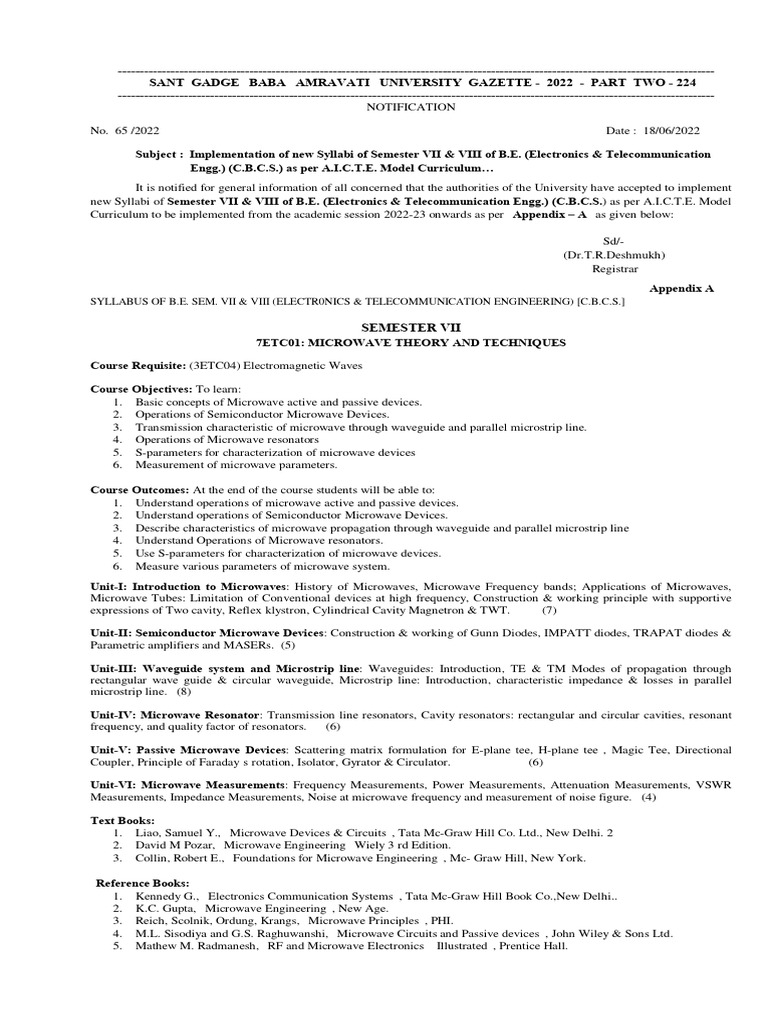 SANT GADGE BABA AMRAVATI UNIVERSITY GAZETTE - 2022 - PART TWO - 224

NOTIFICATION

No. 65 /2022 Date : 18/06/2022

Subject : Implementation of new Syllabi of Semester VII & VIII of B.E. (Electronics & Telecommunication Engg.) (C.B.C.S.) as per A.I.C.T.E. Model Curriculum...

It is notified for general information of all concerned that the authorities of the University have accepted to implement new Syllabi of Semester VII & VIII of B.E. (Electronics & Telecommunication Engg.) (C.B.C.S.) as per A.I.C.T.E. Model Curriculum to be implemented from the academic session 2022-23 onwards as per Appendix – A as given below:

Sd/-
(Dr.T.R.Deshmukh)
Registrar

Appendix A

SYLLABUS OF B.E. SEM. VII & VIII (ELECTR0NICS & TELECOMMUNICATION ENGINEERING) [C.B.C.S.]

SEMESTER VII
7ETC01: MICROWAVE THEORY AND TECHNIQUES

Course Requisite: (3ETC04) Electromagnetic Waves

Course Objectives: To learn:
1. Basic concepts of Microwave active and passive devices.
2. Operations of Semiconductor Microwave Devices.
3. Transmission characteristic of microwave through waveguide and parallel microstrip line.
4. Operations of Microwave resonators
5. S-parameters for characterization of microwave devices
6. Measurement of microwave parameters.

Course Outcomes: At the end of the course students will be able to:
1. Understand operations of microwave active and passive devices.
2. Understand operations of Semiconductor Microwave Devices.
3. Describe characteristics of microwave propagation through waveguide and parallel microstrip line
4. Understand Operations of Microwave resonators.
5. Use S-parameters for characterization of microwave devices.
6. Measure various parameters of microwave system.

Unit-I: Introduction to Microwaves: History of Microwaves, Microwave Frequency bands; Applications of Microwaves, Microwave Tubes: Limitation of Conventional devices at high frequency, Construction & working principle with supportive expressions of Two cavity, Reflex klystron, Cylindrical Cavity Magnetron & TWT. (7)

Unit-II: Semiconductor Microwave Devices: Construction & working of Gunn Diodes, IMPATT diodes, TRAPAT diodes & Parametric amplifiers and MASERs. (5)

Unit-III: Waveguide system and Microstrip line: Waveguides: Introduction, TE & TM Modes of propagation through rectangular wave guide & circular waveguide, Microstrip line: Introduction, characteristic impedance & losses in parallel microstrip line. (8)

Unit-IV: Microwave Resonator: Transmission line resonators, Cavity resonators: rectangular and circular cavities, resonant frequency, and quality factor of resonators. (6)

Unit-V: Passive Microwave Devices: Scattering matrix formulation for E-plane tee, H-plane tee , Magic Tee, Directional Coupler, Principle of Faraday s rotation, Isolator, Gyrator & Circulator. (6)

Unit-VI: Microwave Measurements: Frequency Measurements, Power Measurements, Attenuation Measurements, VSWR Measurements, Impedance Measurements, Noise at microwave frequency and measurement of noise figure. (4)

Text Books:
1. Liao, Samuel Y., Microwave Devices & Circuits , Tata Mc-Graw Hill Co. Ltd., New Delhi. 2
2. David M Pozar, Microwave Engineering Wiely 3 rd Edition.
3. Collin, Robert E., Foundations for Microwave Engineering , Mc- Graw Hill, New York.

Reference Books:
1. Kennedy G., Electronics Communication Systems , Tata Mc-Graw Hill Book Co.,New Delhi..
2. K.C. Gupta, Microwave Engineering , New Age.
3. Reich, Scolnik, Ordung, Krangs, Microwave Principles , PHI.
4. M.L. Sisodiya and G.S. Raghuwanshi, Microwave Circuits and Passive devices , John Wiley & Sons Ltd.
5. Mathew M. Radmanesh, RF and Microwave Electronics Illustrated , Prentice Hall.